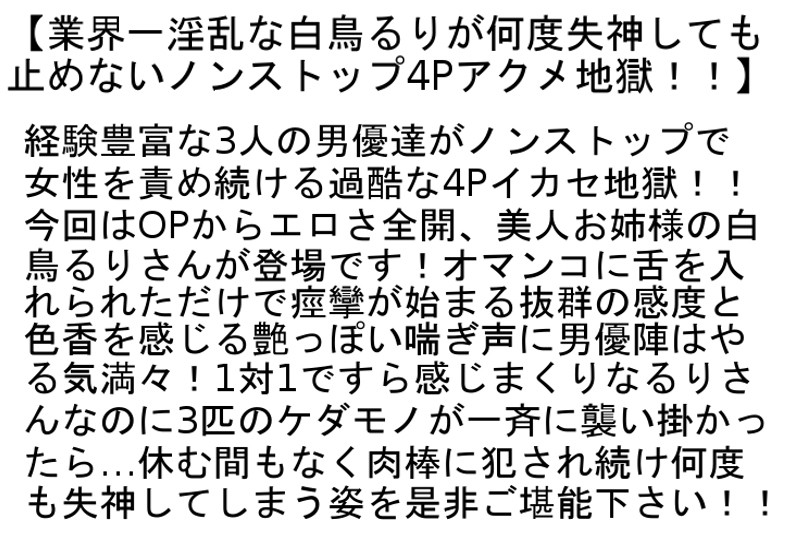 【業界一淫乱な白鳥るりが何度失神しても止めないノンストップ4Pアクメ地獄！！】

経験豊富な3人の男優達がノンストップで女性を責め続ける過酷な4Pイカセ地獄！！今回はOPからエロさ全開、美人お姉様の白鳥るりさんが登場です！オマンコに舌を入れられただけで痙攣が始まる抜群の感度と色香を感じる艶っぽい喘ぎ声に男優陣はやる気満々！1対1ですら感じまくりなるりさんなのに3匹のケダモノが一斉に襲い掛かったら...休む間もなく肉棒に犯され続け何度も失神してしまう姿を是非ご堪能下さい！！